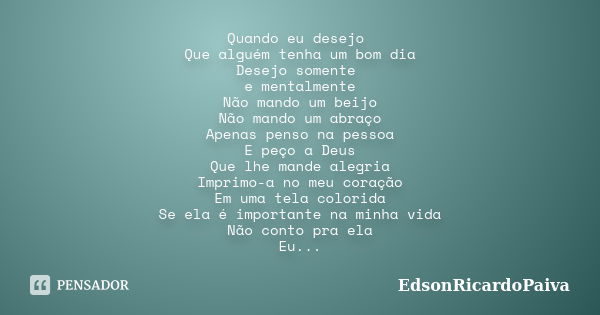 Quando eu desejo
Que alguém tenha um bom dia
Desejo somente
e mentalmente
Não mando um beijo
Não mando um abraço
Apenas penso na pessoa
E peço a Deus
Que lhe mande alegria
Imprimo-a no meu coração
Em uma tela colorida
Se ela é importante na minha vida
Não conto pra ela
Eu...

PENSADOR

EdsonRicardoPaiva